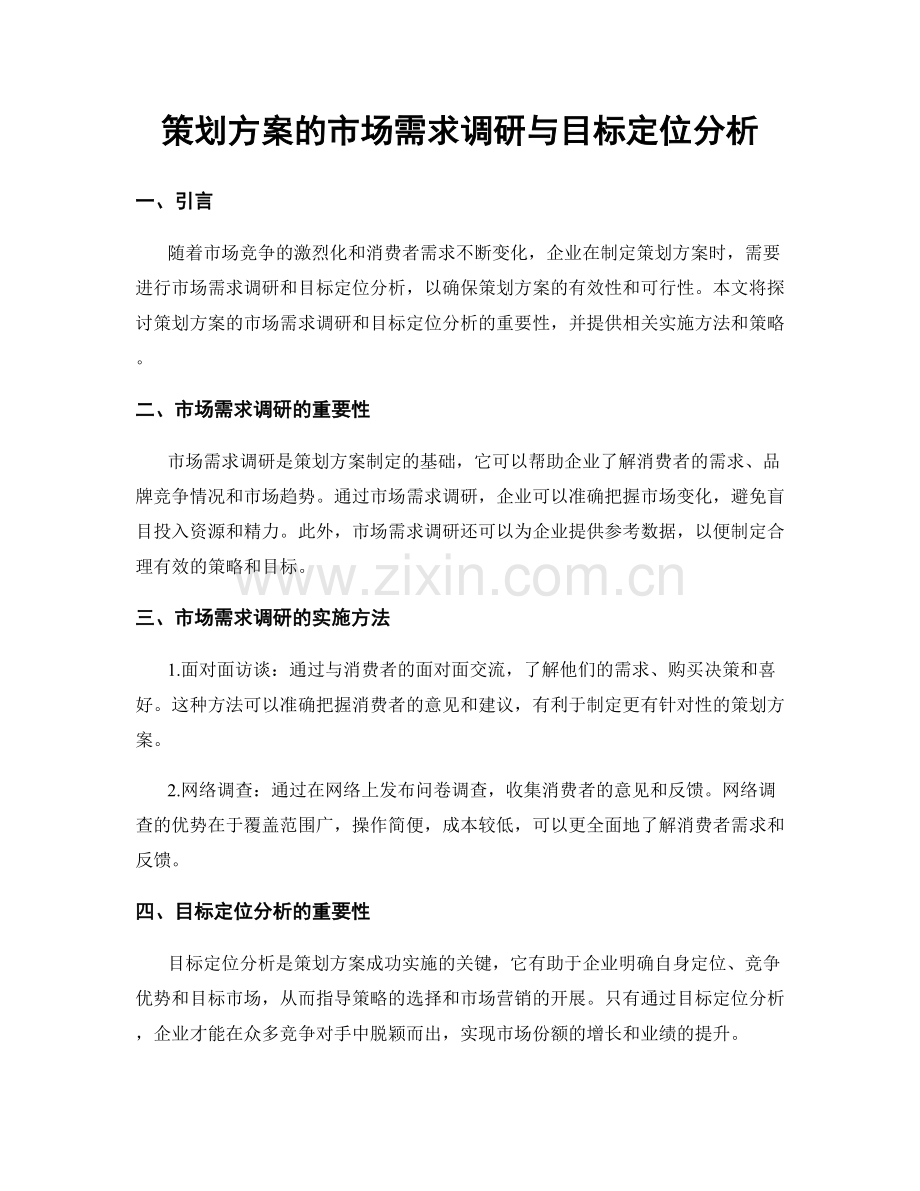 策划方案的市场需求调研与目标定位分析

一、引言

随着市场竞争的激烈化和消费者需求不断变化，企业在制定策划方案时，需要进行市场需求调研和目标定位分析，以确保策划方案的有效性和可行性。本文将探讨策划方案的市场需求调研和目标定位分析的重要性，并提供相关实施方法和策略。

二、市场需求调研的重要性

市场需求调研是策划方案制定的基础，它可以帮助企业了解消费者的需求、品牌竞争情况和市场趋势。通过市场需求调研，企业可以准确把握市场变化，避免盲目投入资源和精力。此外，市场需求调研还可以为企业提供参考数据，以便制定合理有效的策略和目标。

三、市场需求调研的实施方法

1.面对面访谈：通过与消费者的面对面交流，了解他们的需求、购买决策和喜好。这种方法可以准确把握消费者的意见和建议，有利于制定更有针对性的策划方案。

2.网络调查：通过在网络上发布问卷调查，收集消费者的意见和反馈。网络调查的优势在于覆盖范围广，操作简便，成本较低，可以更全面地了解消费者需求和反馈。

四、目标定位分析的重要性

目标定位分析是策划方案成功实施的关键，它有助于企业明确自身定位、竞争优势和目标市场，从而指导策略的选择和市场营销的开展。只有通过目标定位分析，企业才能在众多竞争对手中脱颖而出，实现市场份额的增长和业绩的提升。

www.zixin.com.cn